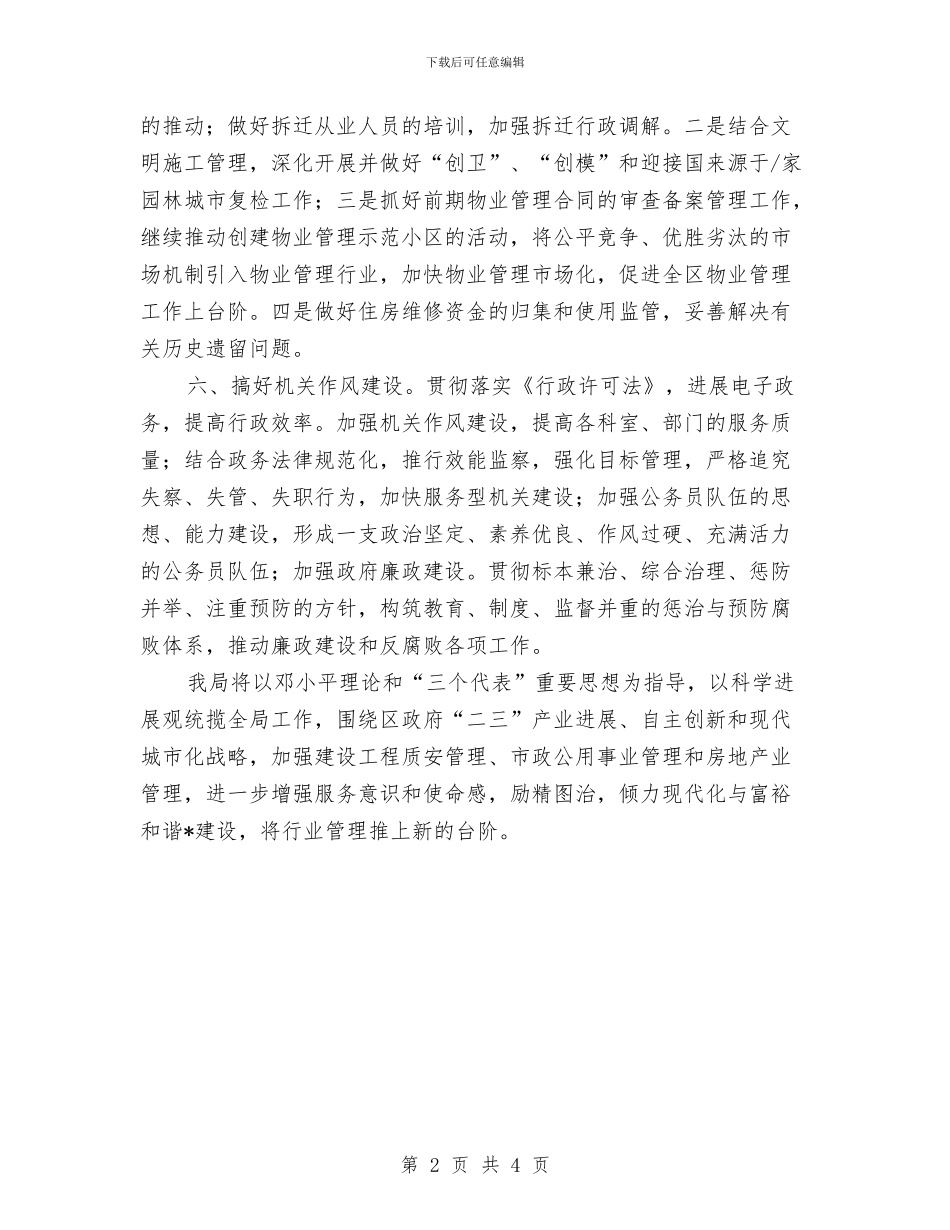 下载后可任意编辑

的推动；做好拆迁从业人员的培训，加强拆迁行政调解。二是结合文明施工管理，深化开展并做好“创卫”、“创模”和迎接国来源于/家园林城市复检工作；三是抓好前期物业管理合同的审查备案管理工作，继续推动创建物业管理示范小区的活动，将公平竞争、优胜劣汰的市场机制引入物业管理行业，加快物业管理市场化，促进全区物业管理工作上台阶。四是做好住房维修资金的归集和使用监管，妥善解决有关历史遗留问题。

六、搞好机关作风建设。贯彻落实《行政许可法》，进展电子政务，提高行政效率。加强机关作风建设，提高各科室、部门的服务质量；结合政务法律规范化，推行效能监察，强化目标管理，严格追究失察、失管、失职行为，加快服务型机关建设；加强公务员队伍的思想、能力建设，形成一支政治坚定、素养优良、作风过硬、充满活力的公务员队伍；加强政府廉政建设。贯彻标本兼治、综合治理、惩防并举、注重预防的方针，构筑教育、制度、监督并重的惩治与预防腐败体系，推动廉政建设和反腐败各项工作。

我局将以邓小平理论和“三个代表”重要思想为指导，以科学进展观统揽全局工作，围绕区政府“二三”产业进展、自主创新和现代城市化战略，加强建设工程质安管理、市政公用事业管理和房地产业管理，进一步增强服务意识和使命感，励精图治，倾力现代化与富裕和谐*建设，将行业管理推上新的台阶。

第 2 页 共 4 页